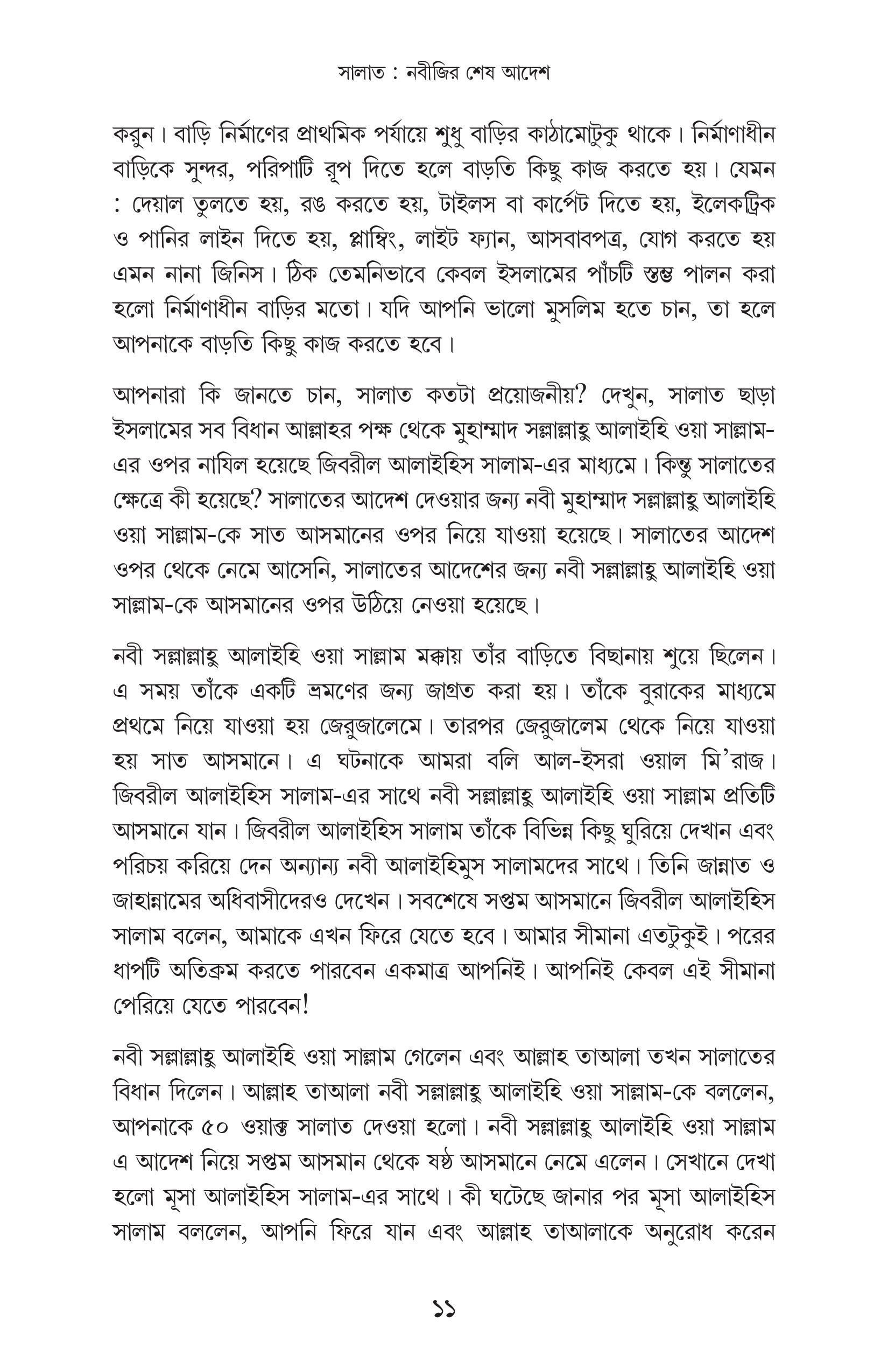 সালাত : নবীজির শেষ আদেশ

করুন। বাড়ি নির্মাণের প্রাথমিক পর্যায়ে শুধু বাড়ির কাঠামোটুকু থাকে। নির্মাণাধীন বাড়িকে সুন্দর, পরিপাটি রূপ দিতে হলে বাড়তি কিছু কাজ করতে হয়। যেমন : দেয়াল তুলতে হয়, রঙ করতে হয়, টাইলস বা কার্পেট দিতে হয়, ইলেকট্রিক ও পানির লাইন দিতে হয়, প্লাম্বিং, লাইট ফ্যান, আসবাবপত্র, যোগ করতে হয় এমন নানা জিনিস। ঠিক তেমনিভাবে কেবল ইসলামের পাঁচটি স্তম্ভ পালন করা হলো নির্মাণাধীন বাড়ির মতো। যদি আপনি ভালো মুসলিম হতে চান, তা হলে আপনাকে বাড়তি কিছু কাজ করতে হবে।

আপনারা কি জানতে চান, সালাত কতটা প্রয়োজনীয়? দেখুন, সালাত ছাড়া ইসলামের সব বিধান আল্লাহর পক্ষ থেকে মুহাম্মাদ সল্লাল্লাহু আলাইহি ওয়া সাল্লাম-এর ওপর নাযিল হয়েছে জিবরীল আলাইহিস সালাম-এর মাধ্যমে। কিন্তু সালাতের ক্ষেত্রে কী হয়েছে? সালাতের আদেশ দেওয়ার জন্য নবী মুহাম্মাদ সল্লাল্লাহু আলাইহি ওয়া সাল্লাম-কে সাত আসমানের ওপর নিয়ে যাওয়া হয়েছে। সালাতের আদেশ ওপর থেকে নেমে আসেনি, সালাতের আদেশের জন্য নবী সল্লাল্লাহু আলাইহি ওয়া সাল্লাম-কে আসমানের ওপর উঠিয়ে নেওয়া হয়েছে।

নবী সল্লাল্লাহু আলাইহি ওয়া সাল্লাম মক্কায় তাঁর বাড়িতে বিছানায় শুয়ে ছিলেন। এ সময় তাঁকে একটি ভ্রমণের জন্য জাগ্রত করা হয়। তাঁকে বুরাকের মাধ্যমে প্রথমে নিয়ে যাওয়া হয় জেরুজালেমে। তারপর জেরুজালেম থেকে নিয়ে যাওয়া হয় সাত আসমানে। এ ঘটনাকে আমরা বলি আল-ইসরা ওয়াল মি'রাজ। জিবরীল আলাইহিস সালাম-এর সাথে নবী সল্লাল্লাহু আলাইহি ওয়া সাল্লাম প্রতিটি আসমানে যান। জিবরীল আলাইহিস সালাম তাঁকে বিভিন্ন কিছু ঘুরিয়ে দেখান এবং পরিচয় করিয়ে দেন অন্যান্য নবী আলাইহিমুস সালামদের সাথে। তিনি জান্নাত ও জাহান্নামের অধিবাসীদেরও দেখেন। সবশেষে সপ্তম আসমানে জিবরীল আলাইহিস সালাম বলেন, আমাকে এখন ফিরে যেতে হবে। আমার সীমানা এতটুকুই। পরের ধাপটি অতিক্রম করতে পারবেন একমাত্র আপনিই। আপনিই কেবল এই সীমানা পেরিয়ে যেতে পারবেন!

নবী সল্লাল্লাহু আলাইহি ওয়া সাল্লাম গেলেন এবং আল্লাহ তাআলা তখন সালাতের বিধান দিলেন। আল্লাহ তাআলা নবী সল্লাল্লাহু আলাইহি ওয়া সাল্লাম-কে বললেন, আপনাকে ৫০ ওয়াক্ত সালাত দেওয়া হলো। নবী সল্লাল্লাহু আলাইহি ওয়া সাল্লাম এ আদেশ নিয়ে সপ্তম আসমান থেকে ষষ্ঠ আসমানে নেমে এলেন। সেখানে দেখা হলো মূসা আলাইহিস সালাম-এর সাথে। কী ঘটেছে জানার পর মূসা আলাইহিস সালাম বললেন, আপনি ফিরে যান এবং আল্লাহ তাআলাকে অনুরোধ করেন

১১